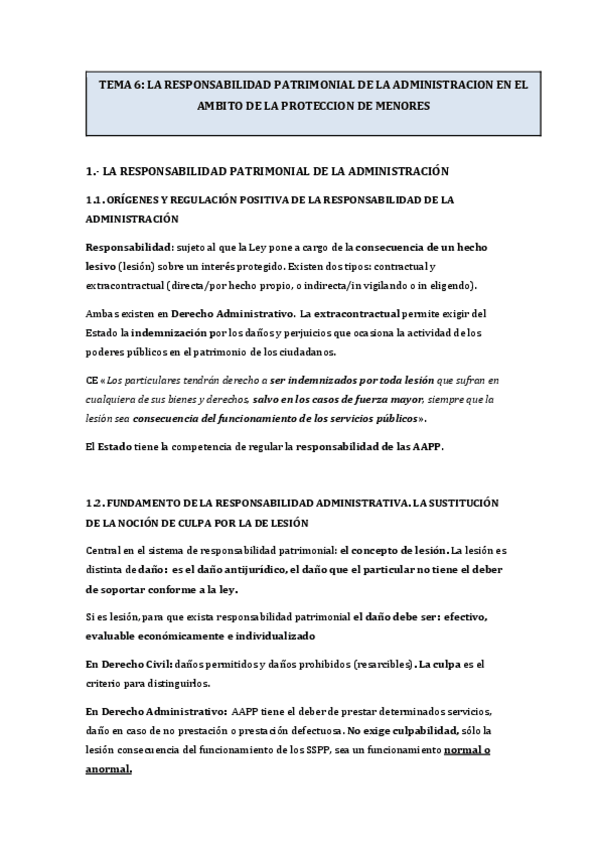 TEMA 6: LA RESPONSABILIDAD PATRIMONIAL DE LA ADMINISTRACION EN EL AMBITO DE LA PROTECCION DE MENORES

1.- LA RESPONSABILIDAD PATRIMONIAL DE LA ADMINISTRACIÓN

1.1. ORÍGENES Y REGULACIÓN POSITIVA DE LA RESPONSABILIDAD DE LA ADMINISTRACIÓN

Responsabilidad: sujeto al que la Ley pone a cargo de la consecuencia de un hecho lesivo (lesión) sobre un interés protegido. Existen dos tipos: contractual y extracontractual (directa/por hecho propio, o indirecta/in vigilando o in eligendo).

Ambas existen en Derecho Administrativo. La extracontractual permite exigir del Estado la indemnización por los daños y perjuicios que ocasiona la actividad de los poderes públicos en el patrimonio de los ciudadanos.

CE «Los particulares tendrán derecho a ser indemnizados por toda lesión que sufran en cualquiera de sus bienes y derechos, salvo en los casos de fuerza mayor, siempre que la lesión sea consecuencia del funcionamiento de los servicios públicos».

El Estado tiene la competencia de regular la responsabilidad de las AAPP.

1.2. FUNDAMENTO DE LA RESPONSABILIDAD ADMINISTRATIVA. LA SUSTITUCIÓN DE LA NOCIÓN DE CULPA POR LA DE LESIÓN

Central en el sistema de responsabilidad patrimonial: el concepto de lesión. La lesión es distinta de daño: es el daño antijurídico, el daño que el particular no tiene el deber de soportar conforme a la ley.

Si es lesión, para que exista responsabilidad patrimonial el daño debe ser: efectivo, evaluable económicamente e individualizado

En Derecho Civil: daños permitidos y daños prohibidos (resarcibles). La culpa es el criterio para distinguirlos.

En Derecho Administrativo: AAPP tiene el deber de prestar determinados servicios, daño en caso de no prestación o prestación defectuosa. No exige culpabilidad, sólo la lesión consecuencia del funcionamiento de los SSPP, sea un funcionamiento normal o anormal.